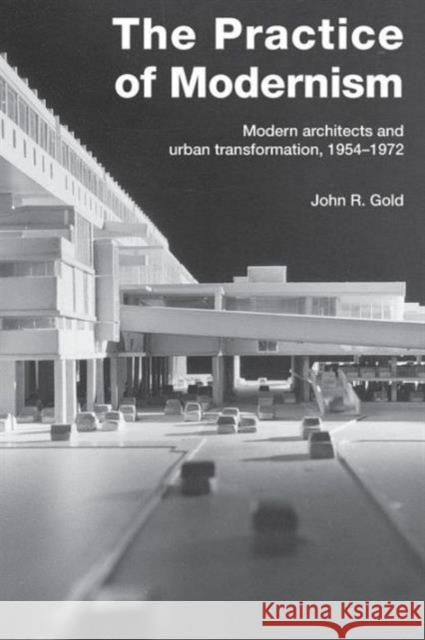 The Practice of Modernism

Modern architects and urban transformation, 1954–1972

John R. Gold

Kraina Książek